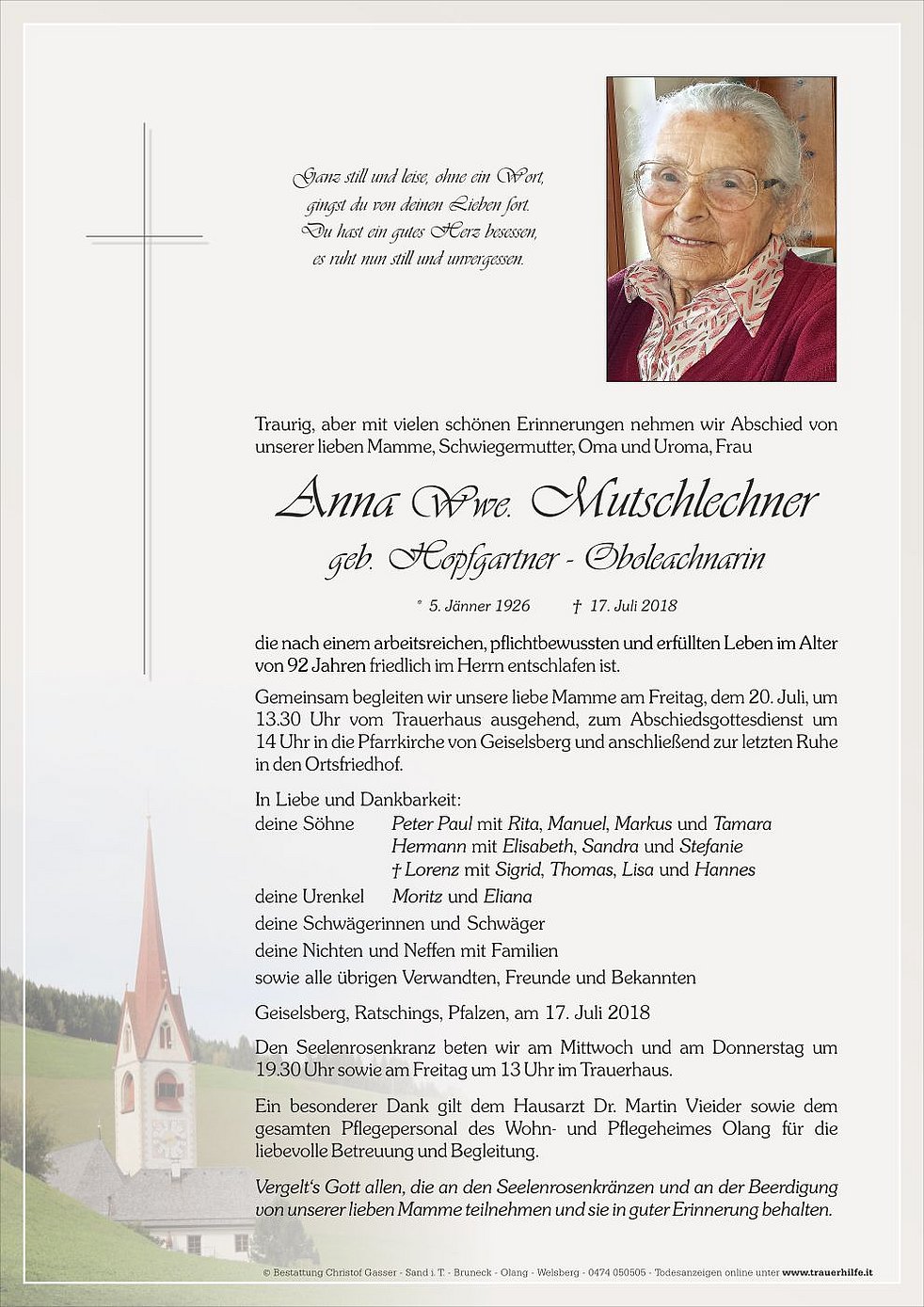 Ganz still und leise, ohne ein Wort,
gingst du von deinen Lieben fort.
Du hast ein gutes Herz besessen,
es ruht nun still und unvergessen.

Traurig, aber mit vielen schönen Erinnerungen nehmen wir Abschied von unserer lieben Mamme, Schwiegermutter, Oma und Uroma, Frau

Anna Wwe. Mutschlechner
geb. Hopfgartner - Oboleachnarin

* 5. Jänner 1926 † 17. Juli 2018

die nach einem arbeitsreichen, pflichtbewussten und erfüllten Leben im Alter von 92 Jahren friedlich im Herrn entschlafen ist.

Gemeinsam begleiten wir unsere liebe Mamme am Freitag, dem 20. Juli, um 13.30 Uhr vom Trauerhaus ausgehend, zum Abschiedsgottesdienst um 14 Uhr in die Pfarrkirche von Geiselsberg und anschließend zur letzten Ruhe in den Ortsfriedhof.

In Liebe und Dankbarkeit:
deine Söhne Peter Paul mit Rita, Manuel, Markus und Tamara
Hermann mit Elisabeth, Sandra und Stefanie
† Lorenz mit Sigrid, Thomas, Lisa und Hannes
deine Urenkel Moritz und Eliana
deine Schwägerinnen und Schwäger
deine Nichten und Neffen mit Familien
sowie alle übrigen Verwandten, Freunde und Bekannten

Geiselsberg, Ratschings, Pfalzen, am 17. Juli 2018

Den Seelenrosenkranz beten wir am Mittwoch und am Donnerstag um 19.30 Uhr sowie am Freitag um 13 Uhr im Trauerhaus.

Ein besonderer Dank gilt dem Hausarzt Dr. Martin Vieider sowie dem gesamten Pflegepersonal des Wohn- und Pflegeheimes Olang für die liebevolle Betreuung und Begleitung.

Vergelt's Gott allen, die an den Seelenrosenkränzen und an der Beerdigung von unserer lieben Mamme teilnehmen und sie in guter Erinnerung behalten.

© Bestattung Christof Gasser - Sand i. T. - Bruneck - Olang - Welsberg - 0474 050505 - Todesanzeigen online unter www.trauerhilfe.it